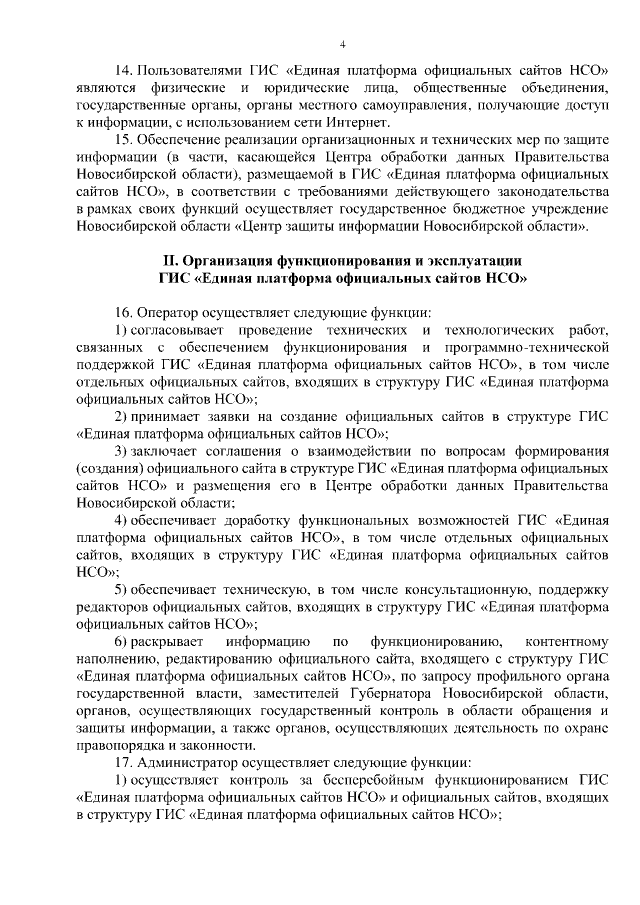 4

14. Пользователями ГИС «Единая платформа официальных сайтов НСО» являются физические и юридические лица, общественные объединения, государственные органы, органы местного самоуправления, получающие доступ к информации, с использованием сети Интернет.

15. Обеспечение реализации организационных и технических мер по защите информации (в части, касающейся Центра обработки данных Правительства Новосибирской области), размещаемой в ГИС «Единая платформа официальных сайтов НСО», в соответствии с требованиями действующего законодательства в рамках своих функций осуществляет государственное бюджетное учреждение Новосибирской области «Центр защиты информации Новосибирской области».

II. Организация функционирования и эксплуатации
ГИС «Единая платформа официальных сайтов НСО»

16. Оператор осуществляет следующие функции:

1) согласовывает проведение технических и технологических работ, связанных с обеспечением функционирования и программно-технической поддержкой ГИС «Единая платформа официальных сайтов НСО», в том числе отдельных официальных сайтов, входящих в структуру ГИС «Единая платформа официальных сайтов НСО»;

2) принимает заявки на создание официальных сайтов в структуре ГИС «Единая платформа официальных сайтов НСО»;

3) заключает соглашения о взаимодействии по вопросам формирования (создания) официального сайта в структуре ГИС «Единая платформа официальных сайтов НСО» и размещения его в Центре обработки данных Правительства Новосибирской области;

4) обеспечивает доработку функциональных возможностей ГИС «Единая платформа официальных сайтов НСО», в том числе отдельных официальных сайтов, входящих в структуру ГИС «Единая платформа официальных сайтов НСО»;

5) обеспечивает техническую, в том числе консультационную, поддержку редакторов официальных сайтов, входящих в структуру ГИС «Единая платформа официальных сайтов НСО»;

6) раскрывает информацию по функционированию, контентному наполнению, редактированию официального сайта, входящего с структуру ГИС «Единая платформа официальных сайтов НСО», по запросу профильного органа государственной власти, заместителей Губернатора Новосибирской области, органов, осуществляющих государственный контроль в области обращения и защиты информации, а также органов, осуществляющих деятельность по охране правопорядка и законности.

17. Администратор осуществляет следующие функции:

1) осуществляет контроль за бесперебойным функционированием ГИС «Единая платформа официальных сайтов НСО» и официальных сайтов, входящих в структуру ГИС «Единая платформа официальных сайтов НСО»;